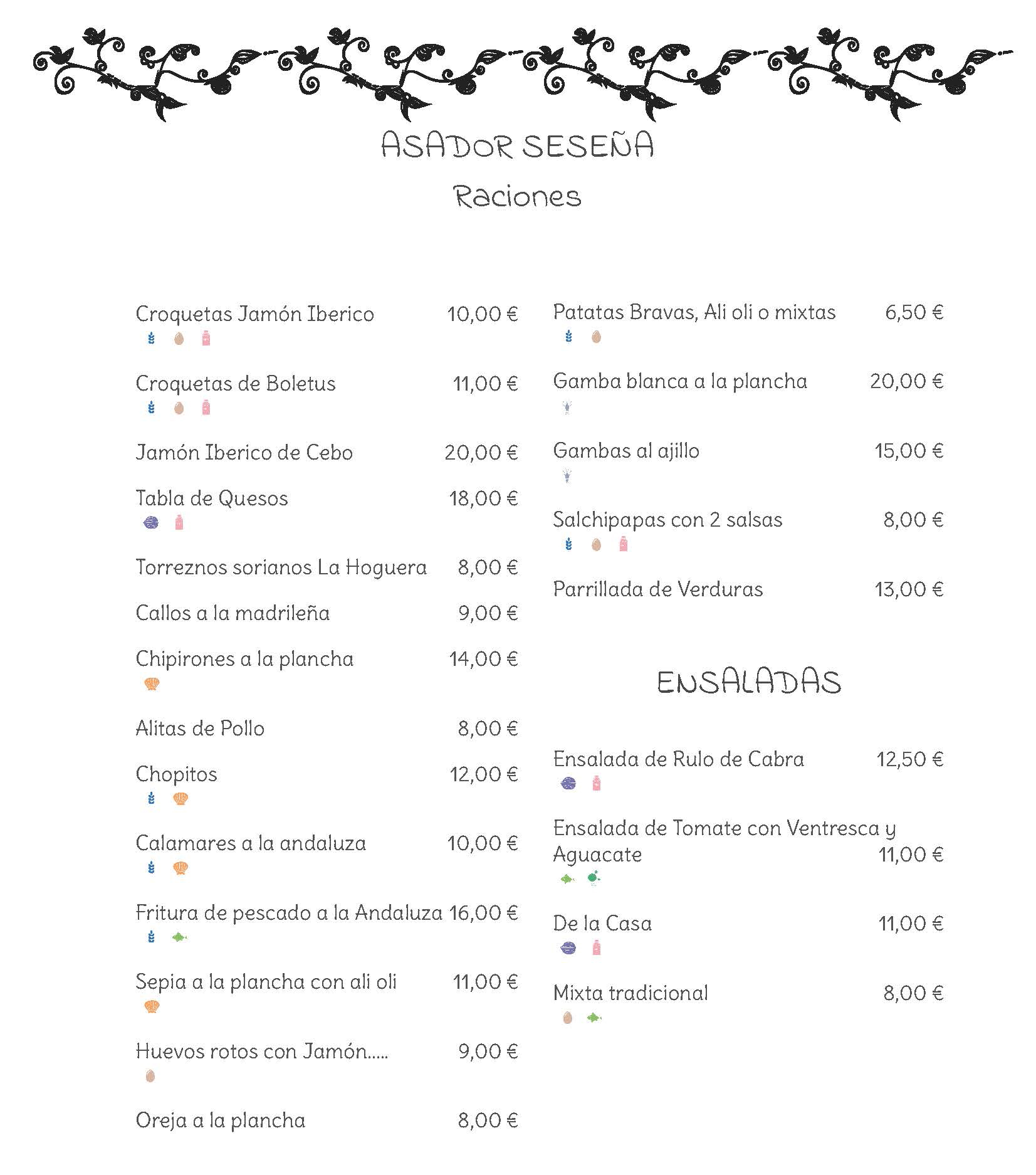 ASADOR SESEÑA

Raciones

Croquetas Jamón Iberico 10,00 €

Croquetas de Boletus 11,00 €

Jamón Iberico de Cebo 20,00 €

Tabla de Quesos 18,00 €

Torreznos sorianos La Hoguera 8,00 €

Callos a la madrileña 9,00 €

Chipirones a la plancha 14,00 €

Alitas de Pollo 8,00 €

Chopitos 12,00 €

Calamares a la andaluza 10,00 €

Fritura de pescado a la Andaluza 16,00 €

Sepia a la plancha con ali oli 11,00 €

Huevos rotos con Jamón..... 9,00 €

Oreja a la plancha 8,00 €

Patatas Bravas, Ali oli o mixtas 6,50 €

Gamba blanca a la plancha 20,00 €

Gambas al ajillo 15,00 €

Salchipapas con 2 salsas 8,00 €

Parrillada de Verduras 13,00 €

ENSALADAS

Ensalada de Rulo de Cabra 12,50 €

Ensalada de Tomate con Ventresca y Aguacate 11,00 €

De la Casa 11,00 €

Mixta tradicional 8,00 €